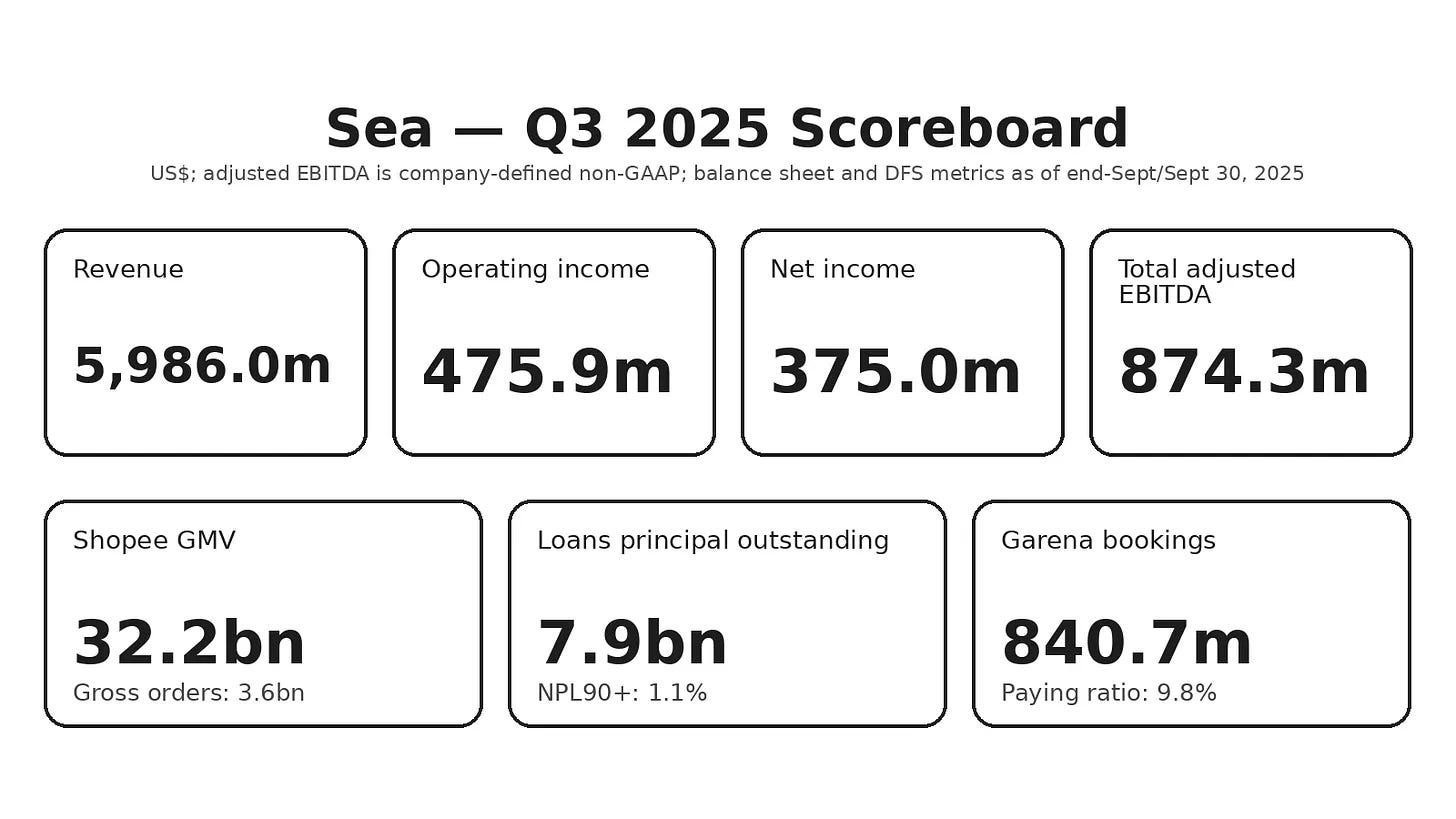 Sea — Q3 2025 Scoreboard

US$; adjusted EBITDA is company-defined non-GAAP; balance sheet and DFS metrics as of end-Sept/Sept 30, 2025

Revenue
5,986.0m

Operating income
475.9m

Net income
375.0m

Total adjusted EBITDA
874.3m

Shopee GMV
32.2bn
Gross orders: 3.6bn

Loans principal outstanding
7.9bn
NPL90+: 1.1%

Garena bookings
840.7m
Paying ratio: 9.8%